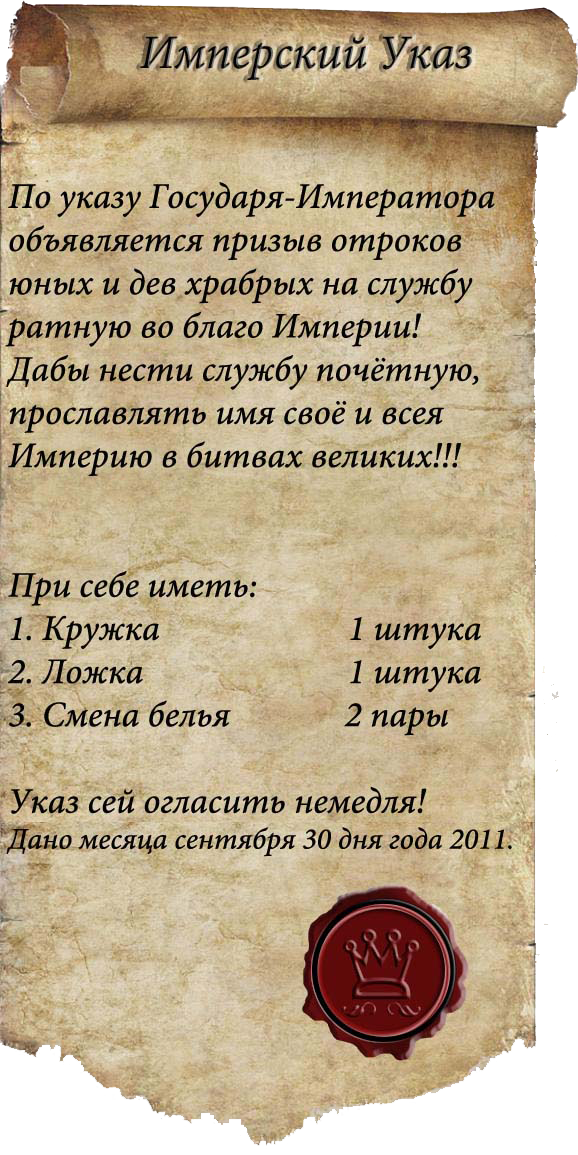 Имперский Указ

По указу Государя-Императора объявляется призыв отроков юных и дев храбрых на службу ратную во благо Империи! Дабы нести службу почётную, прославлять имя своё и всея Империю в битвах великих!!!

При себе иметь:
1. Кружка 1 штука
2. Ложка 1 штука
3. Смена белья 2 пары

Указ сей огласить немедля!
Дано месяца сентября 30 дня года 2011.